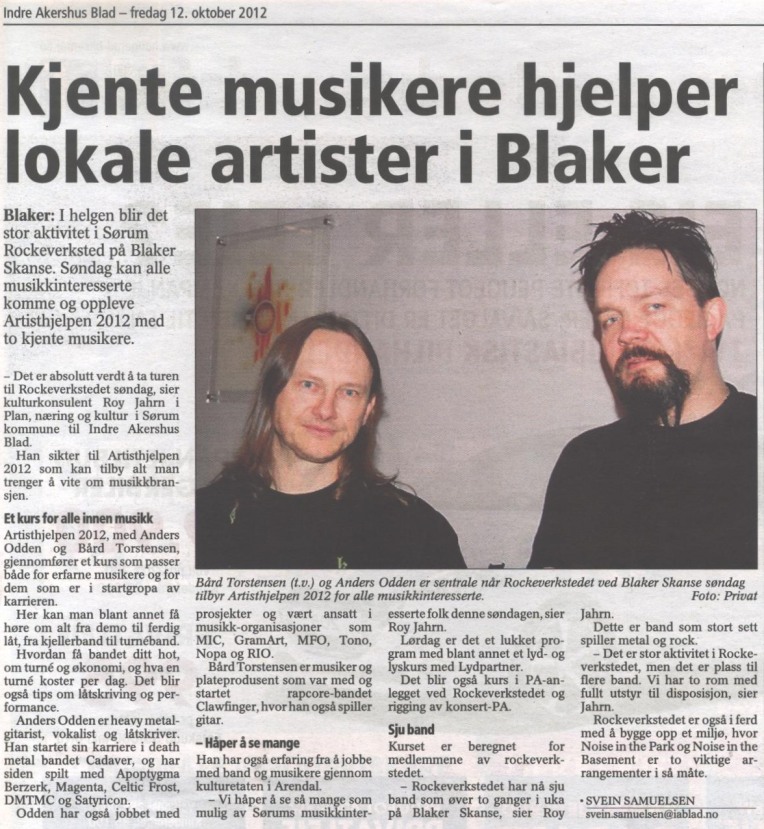 Indre Akershus Blad – fredag 12. oktober 2012

Kjente musikere hjelper lokale artister i Blaker

Blaker: I helgen blir det stor aktivitet i Sørum Rockeverksted på Blaker Skanse. Søndag kan alle musikkinteresserte komme og oppleve Artisthjelpen 2012 med to kjente musikere.

– Det er absolutt verdt å ta turen til Rockeverkstedet søndag, sier kulturkonsulent Roy Jahrn i Plan, næring og kultur i Sørum kommune til Indre Akershus Blad.

Han sikter til Artisthjelpen 2012 som kan tilby alt man trenger å vite om musikkbransjen.

Et kurs for alle innen musikk

Artisthjelpen 2012, med Anders Odden og Bård Torstensen, gjennomfører et kurs som passer både for erfarne musikere og for dem som er i startgropa av karrieren.

Her kan man blant annet få høre om alt fra demo til ferdig låt, fra kjellerband til turnéband.

Hvordan få bandet ditt hot, om turné og økonomi, og hva en turné koster per dag. Det blir også tips om låtskriving og performance.

Anders Odden er heavy metalgitarist, vokalist og låtskriver. Han startet sin karriere i death metal bandet Cadaver, og har siden spilt med Apoptygma Berzerk, Magenta, Celtic Frost, DMTMC og Satyricon.

Odden har også jobbet med

Bård Torstensen (t.v.) og Anders Odden er sentrale når Rockeverkstedet ved Blaker Skanse søndag tilbyr Artisthjelpen 2012 for alle musikkinteresserte.
Foto: Privat

prosjekter og vært ansatt i musikk-organisasjoner som MIC, GramArt, MFO, Tono, Nopa og RIO.

Bård Torstensen er musiker og plateprodusent som var med og startet rapcore-bandet Clawfinger, hvor han også spiller gitar.

– Håper å se mange

Han har også erfaring fra å jobbe med band og musikere gjennom kulturetaten i Arendal.

– Vi håper å se så mange som mulig av Sørums musikkinteresserte folk denne søndagen, sier Roy Jahrn.

Lørdag er det et lukket program med blant annet et lyd- og lyskurs med Lydpartner.

Det blir også kurs i PA-anlegget ved Rockeverkstedet og rigging av konsert-PA.

Sju band

Kurset er beregnet for medlemmene av rockeverkstedet.

– Rockeverkstedet har nå sju band som øver to ganger i uka på Blaker Skanse, sier Roy Jahrn.

Dette er band som stort sett spiller metal og rock.

– Det er stor aktivitet i Rockeverkstedet, men det er plass til flere band. Vi har to rom med fullt utstyr til disposisjon, sier Jahrn.

Rockeverkstedet er også i ferd med å bygge opp et miljø, hvor Noise in the Park og Noise in the Basement er to viktige arrangementer i så måte.

• SVEIN SAMUELSEN
svein.samuelsen@iablad.no